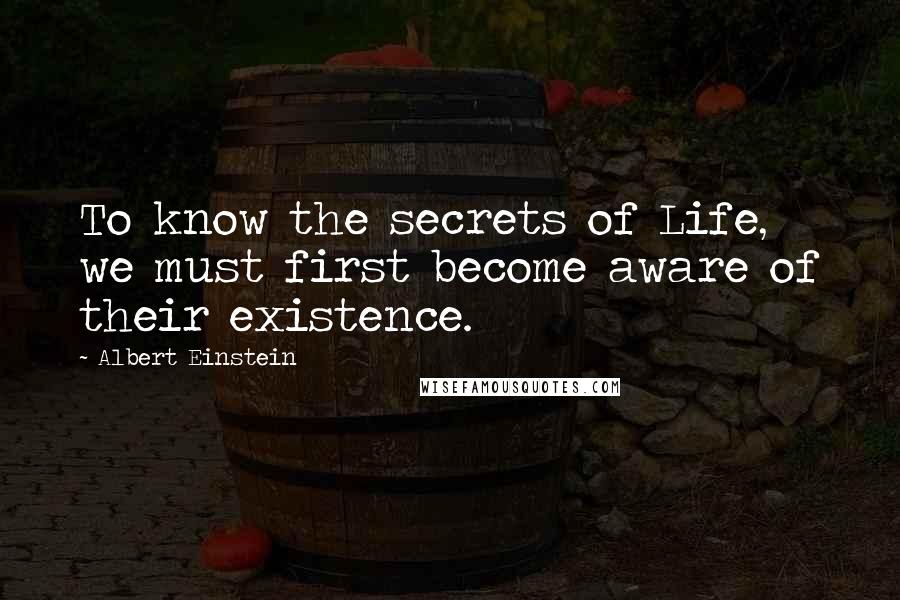 To know the secrets of Life, we must first become aware of their existence.

~ Albert Einstein

WISEFAMOUSQUOTES.COM